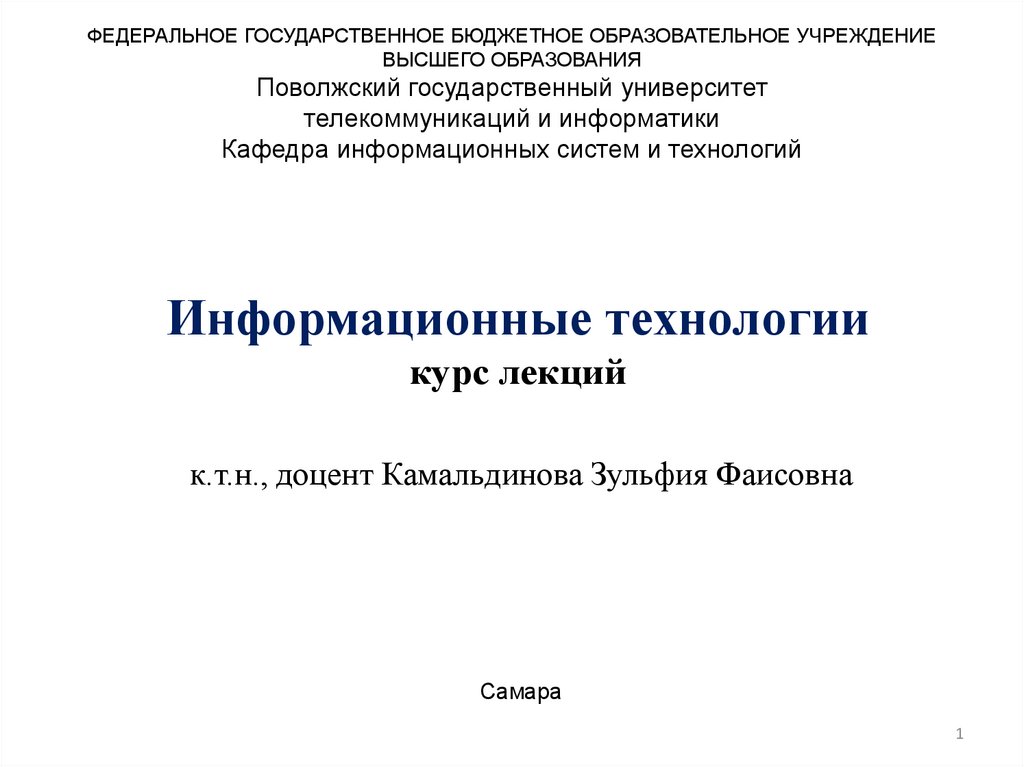 ФЕДЕРАЛЬНОЕ ГОСУДАРСТВЕННОЕ БЮДЖЕТНОЕ ОБРАЗОВАТЕЛЬНОЕ УЧРЕЖДЕНИЕ ВЫСШЕГО ОБРАЗОВАНИЯ
Поволжский государственный университет телекоммуникаций и информатики
Кафедра информационных систем и технологий

Информационные технологии
курс лекций

к.т.н., доцент Камальдинова Зульфия Фаисовна

Самара

1